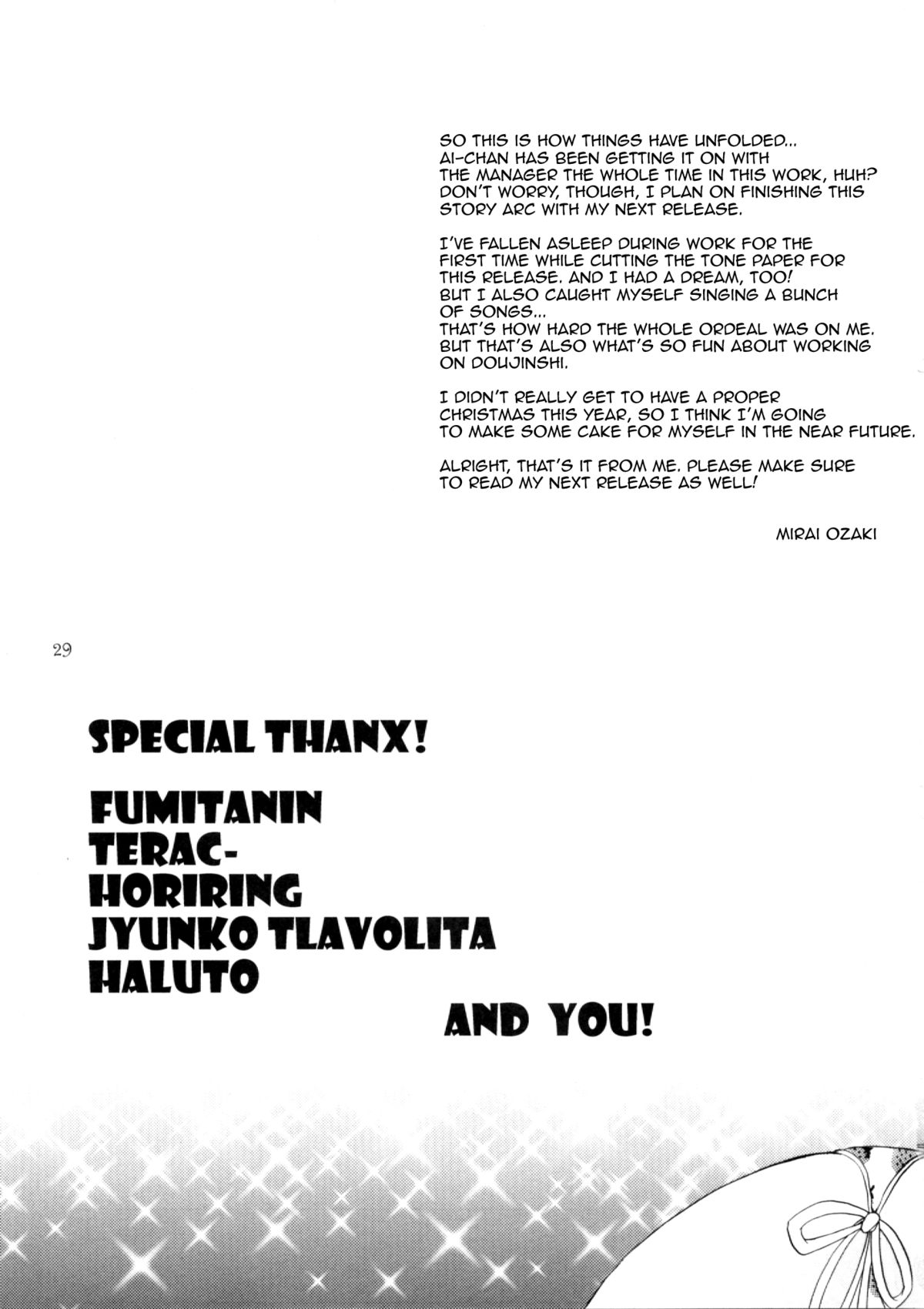 SO THIS IS HOW THINGS HAVE UNFOLDED... AI-CHAN HAS BEEN GETTING IT ON WITH THE MANAGER THE WHOLE TIME IN THIS WORK, HUH? DON'T WORRY, THOUGH, I PLAN ON FINISHING THIS STORY ARC WITH MY NEXT RELEASE.

I'VE FALLEN ASLEEP DURING WORK FOR THE FIRST TIME WHILE CUTTING THE TONE PAPER FOR THIS RELEASE. AND I HAD A DREAM, TOO! BUT I ALSO CAUGHT MYSELF SINGING A BUNCH OF SONGS... THAT'S HOW HARD THE WHOLE ORDEAL WAS ON ME. BUT THAT'S ALSO WHAT'S SO FUN ABOUT WORKING ON DOUJINSHI.

I DIDN'T REALLY GET TO HAVE A PROPER CHRISTMAS THIS YEAR, SO I THINK I'M GOING TO MAKE SOME CAKE FOR MYSELF IN THE NEAR FUTURE.

ALRIGHT, THAT'S IT FROM ME. PLEASE MAKE SURE TO READ MY NEXT RELEASE AS WELL!

MIRAI OZAKI

29

SPECIAL THANX!

FUMITANIN
TERAC-
HORIRING
JYUNKO TLAVOLITA
HALUTO

AND YOU!